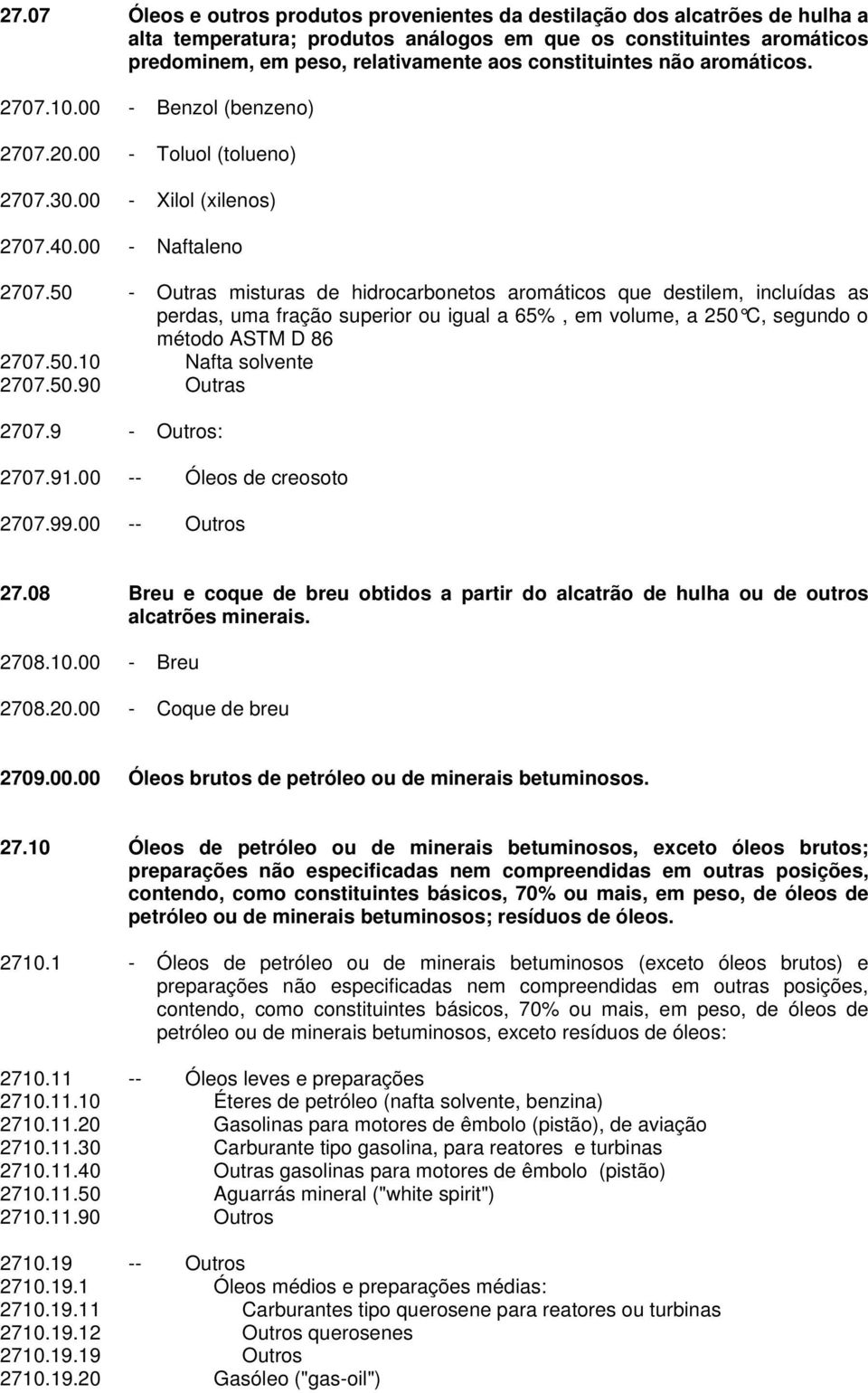 27.07 Óleos e outros produtos provenientes da destilação dos alcatrões de hulha a alta temperatura; produtos análogos em que os constituintes aromáticos predominem, em peso, relativamente aos constituintes não aromáticos.

2707.10.00 - Benzol (benzeno)

2707.20.00 - Toluol (tolueno)

2707.30.00 - Xilol (xilenos)

2707.40.00 - Naftaleno

2707.50 - Outras misturas de hidrocarbonetos aromáticos que destilem, incluídas as perdas, uma fração superior ou igual a 65%, em volume, a 250°C, segundo o método ASTM D 86
2707.50.10 Nafta solvente
2707.50.90 Outras

2707.9 - Outros:

2707.91.00 -- Óleos de creosoto

2707.99.00 -- Outros

27.08 Breu e coque de breu obtidos a partir do alcatrão de hulha ou de outros alcatrões minerais.

2708.10.00 - Breu

2708.20.00 - Coque de breu

2709.00.00 Óleos brutos de petróleo ou de minerais betuminosos.

27.10 Óleos de petróleo ou de minerais betuminosos, exceto óleos brutos; preparações não especificadas nem compreendidas em outras posições, contendo, como constituintes básicos, 70% ou mais, em peso, de óleos de petróleo ou de minerais betuminosos; resíduos de óleos.

2710.1 - Óleos de petróleo ou de minerais betuminosos (exceto óleos brutos) e preparações não especificadas nem compreendidas em outras posições, contendo, como constituintes básicos, 70% ou mais, em peso, de óleos de petróleo ou de minerais betuminosos, exceto resíduos de óleos:

2710.11 -- Óleos leves e preparações
2710.11.10 Éteres de petróleo (nafta solvente, benzina)
2710.11.20 Gasolinas para motores de êmbolo (pistão), de aviação
2710.11.30 Carburante tipo gasolina, para reatores e turbinas
2710.11.40 Outras gasolinas para motores de êmbolo (pistão)
2710.11.50 Aguarrás mineral ("white spirit")
2710.11.90 Outros

2710.19 -- Outros
2710.19.1 Óleos médios e preparações médias:
2710.19.11 Carburantes tipo querosene para reatores ou turbinas
2710.19.12 Outros querosenes
2710.19.19 Outros
2710.19.20 Gasóleo ("gas-oil")